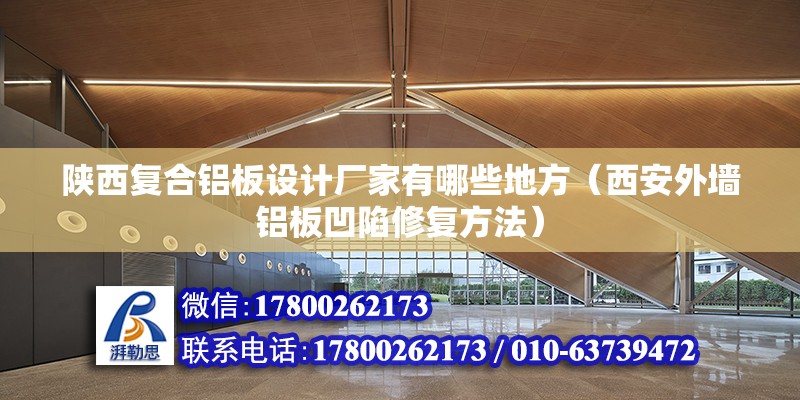 陕西复合铝板设计厂家有哪些地方（西安外墙铝板凹陷修复方法）

湃勒思

微信：17800262173

联系电话：17800262173 / 010-63739472